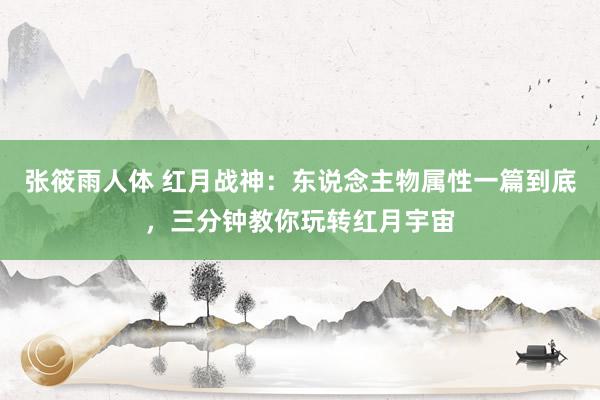 张筱雨人体 红月战神：东说念主物属性一篇到底，三分钟教你玩转红月宇宙